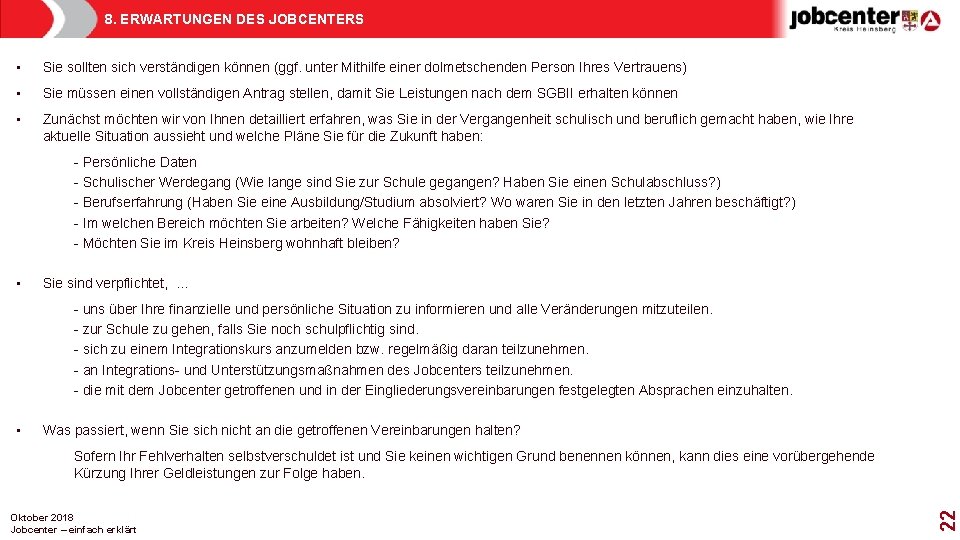 8. ERWARTUNGEN DES JOBCENTERS

jobcenter
Kreis Heinsberg

• Sie sollten sich verständigen können (ggf. unter Mithilfe einer dolmetschenden Person Ihres Vertrauens)

• Sie müssen einen vollständigen Antrag stellen, damit Sie Leistungen nach dem SGBII erhalten können

• Zunächst möchten wir von Ihnen detailliert erfahren, was Sie in der Vergangenheit schulisch und beruflich gemacht haben, wie Ihre aktuelle Situation aussieht und welche Pläne Sie für die Zukunft haben:

- Persönliche Daten
- Schulischer Werdegang (Wie lange sind Sie zur Schule gegangen? Haben Sie einen Schulabschluss?)
- Berufserfahrung (Haben Sie eine Ausbildung/Studium absolviert? Wo waren Sie in den letzten Jahren beschäftigt?)
- Im welchen Bereich möchten Sie arbeiten? Welche Fähigkeiten haben Sie?
- Möchten Sie im Kreis Heinsberg wohnhaft bleiben?

• Sie sind verpflichtet, ...

- uns über Ihre finanzielle und persönliche Situation zu informieren und alle Veränderungen mitzuteilen.
- zur Schule zu gehen, falls Sie noch schulpflichtig sind.
- sich zu einem Integrationskurs anzumelden bzw. regelmäßig daran teilzunehmen.
- an Integrations- und Unterstützungsmaßnahmen des Jobcenters teilzunehmen.
- die mit dem Jobcenter getroffenen und in der Eingliederungsvereinbarungen festgelegten Absprachen einzuhalten.

• Was passiert, wenn Sie sich nicht an die getroffenen Vereinbarungen halten?

Sofern Ihr Fehlverhalten selbstverschuldet ist und Sie keinen wichtigen Grund benennen können, kann dies eine vorübergehende Kürzung Ihrer Geldleistungen zur Folge haben.

Oktober 2018
Jobcenter – einfach erklärt

22